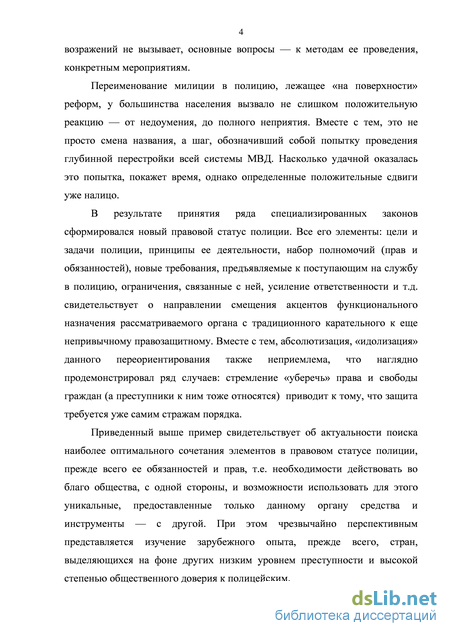 4

возражений не вызывает, основные вопросы — к методам ее проведения, конкретным мероприятиям.

Переименование милиции в полицию, лежащее «на поверхности» реформ, у большинства населения вызвало не слишком положительную реакцию — от недоумения, до полного неприятия. Вместе с тем, это не просто смена названия, а шаг, обозначивший собой попытку проведения глубинной перестройки всей системы МВД. Насколько удачной оказалась это попытка, покажет время, однако определенные положительные сдвиги уже налицо.

В результате принятия ряда специализированных законов сформировался новый правовой статус полиции. Все его элементы: цели и задачи полиции, принципы ее деятельности, набор полномочий (прав и обязанностей), новые требования, предъявляемые к поступающим на службу в полицию, ограничения, связанные с ней, усиление ответственности и т.д. свидетельствует о направлении смещения акцентов функционального назначения рассматриваемого органа с традиционного карательного к еще непривычному правозащитному. Вместе с тем, абсолютизация, «идолизация» данного переориентирования также неприемлема, что наглядно продемонстрировал ряд случаев: стремление «уберечь» права и свободы граждан (а преступники к ним тоже относятся) приводит к тому, что защита требуется уже самим стражам порядка.

Приведенный выше пример свидетельствует об актуальности поиска наиболее оптимального сочетания элементов в правовом статусе полиции, прежде всего ее обязанностей и прав, т.е. необходимости действовать во благо общества, с одной стороны, и возможности использовать для этого уникальные, предоставленные только данному органу средства и инструменты — с другой. При этом чрезвычайно перспективным представляется изучение зарубежного опыта, прежде всего, стран, выделяющихся на фоне других низким уровнем преступности и высокой степенью общественного доверия к полицейским.

dsLib.net
библиотека диссертаций